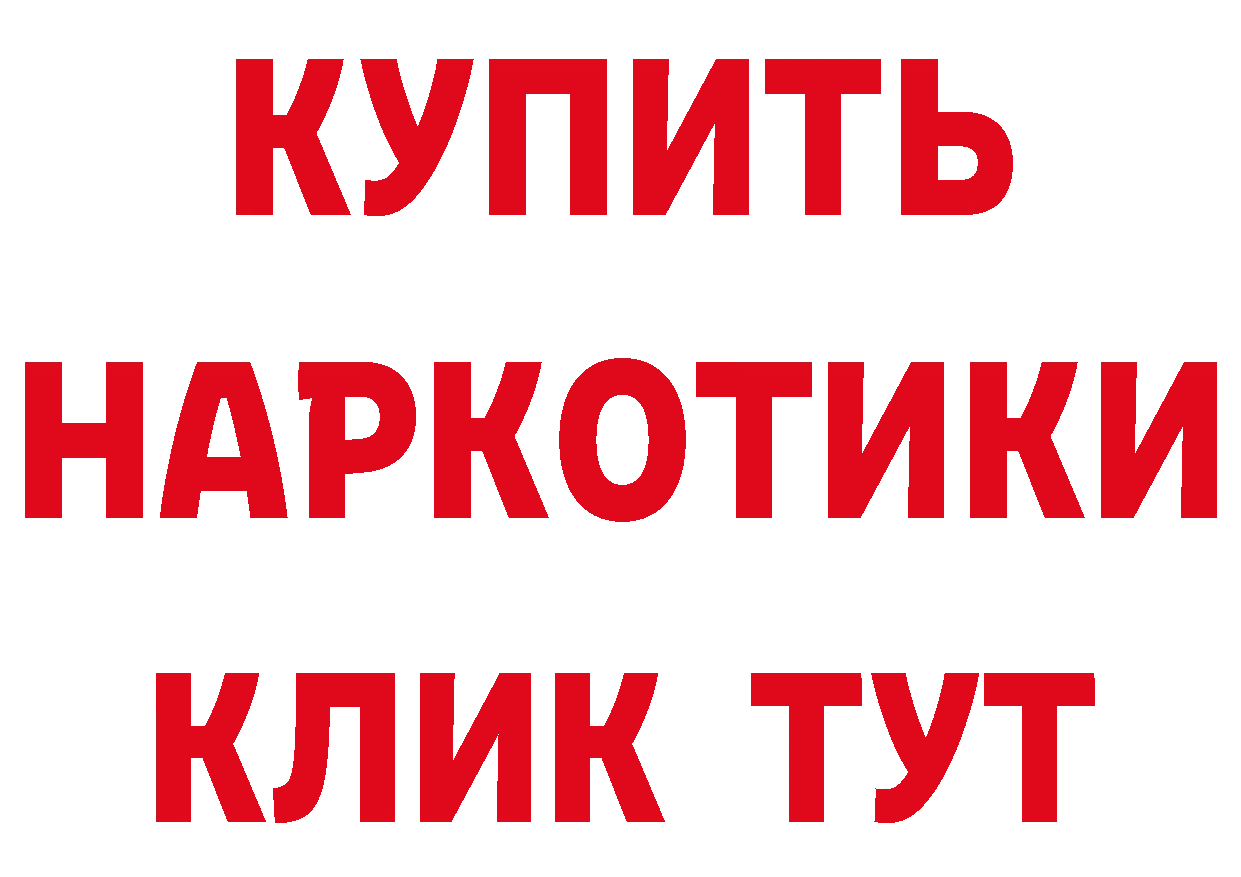 КУПИТЬ НАРКОТИКИ КЛИК ТУТ